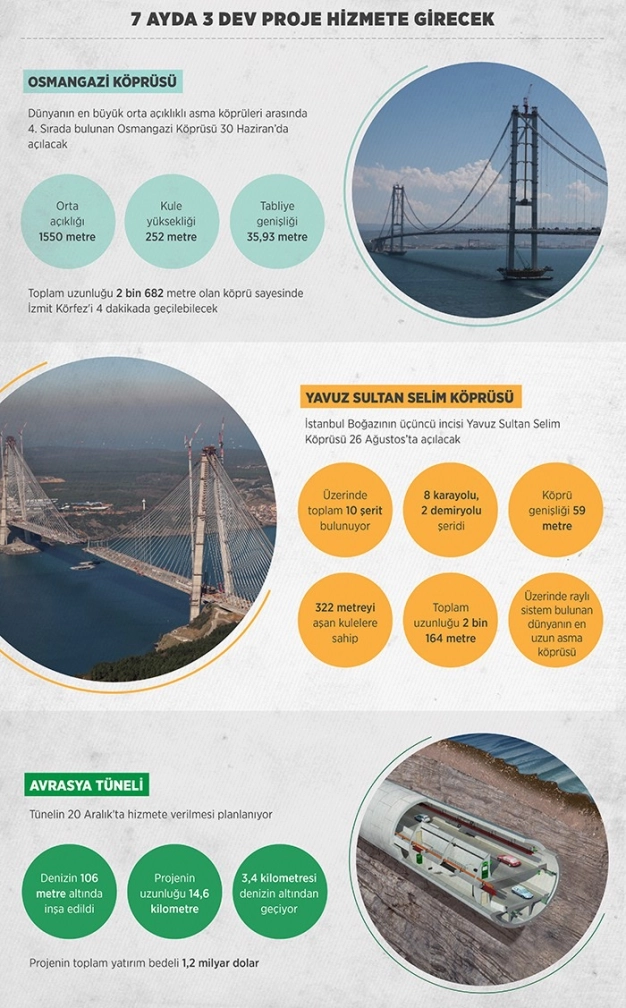 7 AYDA 3 DEV PROJE HİZMETE GİRECEK

OSMANGAZİ KÖPRÜSÜ

Dünyanın en büyük orta açıklıklı asma köprüleri arasında 4. Sırada bulunan Osmangazi Köprüsü 30 Haziran'da açılacak

Orta açıklığı 1550 metre

Kule yüksekliği 252 metre

Tabliye genişliği 35,93 metre

Toplam uzunluğu 2 bin 682 metre olan köprü sayesinde İzmit Körfez'i 4 dakikada geçilebilecek

YAVUZ SULTAN SELİM KÖPRÜSÜ

İstanbul Boğazının üçüncü incisi Yavuz Sultan Selim Köprüsü 26 Ağustos'ta açılacak

Üzerinde toplam 10 şerit bulunuyor

8 karayolu, 2 demiryolu şeridi

Köprü genişliği 59 metre

322 metreyi aşan kulelere sahip

Toplam uzunluğu 2 bin 164 metre

Üzerinde raylı sistem bulunan dünyanın en uzun asma köprüsü

AVRASYA TÜNELİ

Tünelin 20 Aralık'ta hizmete verilmesi planlanıyor

Denizin 106 metre altında inşa edildi

Projenin uzunluğu 14,6 kilometre

3,4 kilometresi denizin altından geçiyor

Projenin toplam yatırım bedeli 1,2 milyar dolar